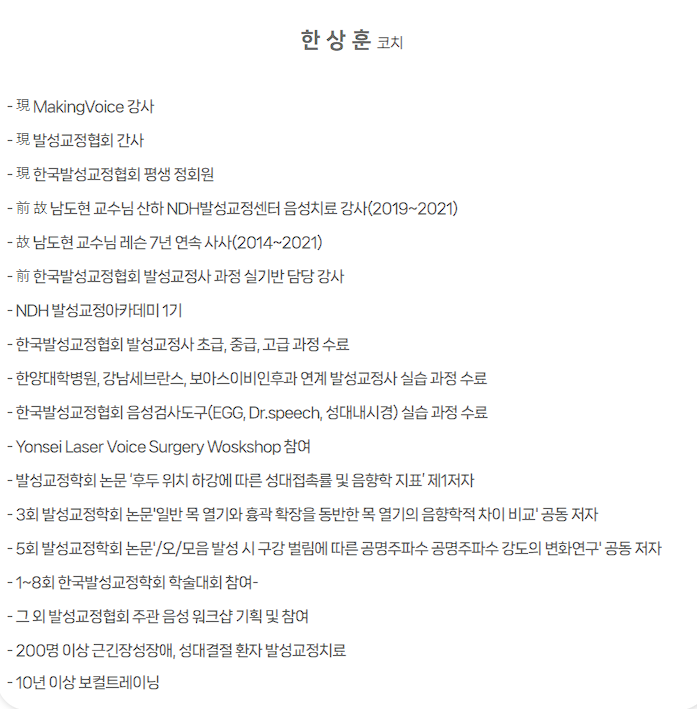 한 상 훈 코치

- 現 MakingVoice 강사

- 現 발성교정협회 간사

- 現 한국발성교정협회 평생 정회원

- 前 故 남도현 교수님 산하 NDH발성교정센터 음성치료 강사(2019~2021)

- 故 남도현 교수님 레슨 7년 연속 사사(2014~2021)

- 前 한국발성교정협회 발성교정사 과정 실기반 담당 강사

- NDH 발성교정아카데미 1기

- 한국발성교정협회 발성교정사 초급, 중급, 고급 과정 수료

- 한양대학병원, 강남세브란스, 보아스이비인후과 연계 발성교정사 실습 과정 수료

- 한국발성교정협회 음성검사도구(EGG, Dr.speech, 성대내시경) 실습 과정 수료

- Yonsei Laser Voice Surgery Woskshop 참여

- 발성교정학회 논문 '후두 위치 하강에 따른 성대접촉률 및 음향학 지표' 제1저자

- 3회 발성교정학회 논문'일반 목 열기와 흉곽 확장을 동반한 목 열기의 음향학적 차이 비교' 공동 저자

- 5회 발성교정학회 논문'/오/모음 발성 시 구강 벌림에 따른 공명주파수 공명주파수 강도의 변화연구' 공동 저자

- 1~8회 한국발성교정학회 학술대회 참여-

- 그 외 발성교정협회 주관 음성 워크샵 기획 및 참여

- 200명 이상 근긴장성장애, 성대결절 환자 발성교정치료

- 10년 이상 보컬트레이닝